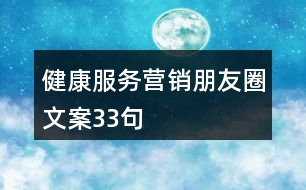 健康服务营销朋友圈文案33句